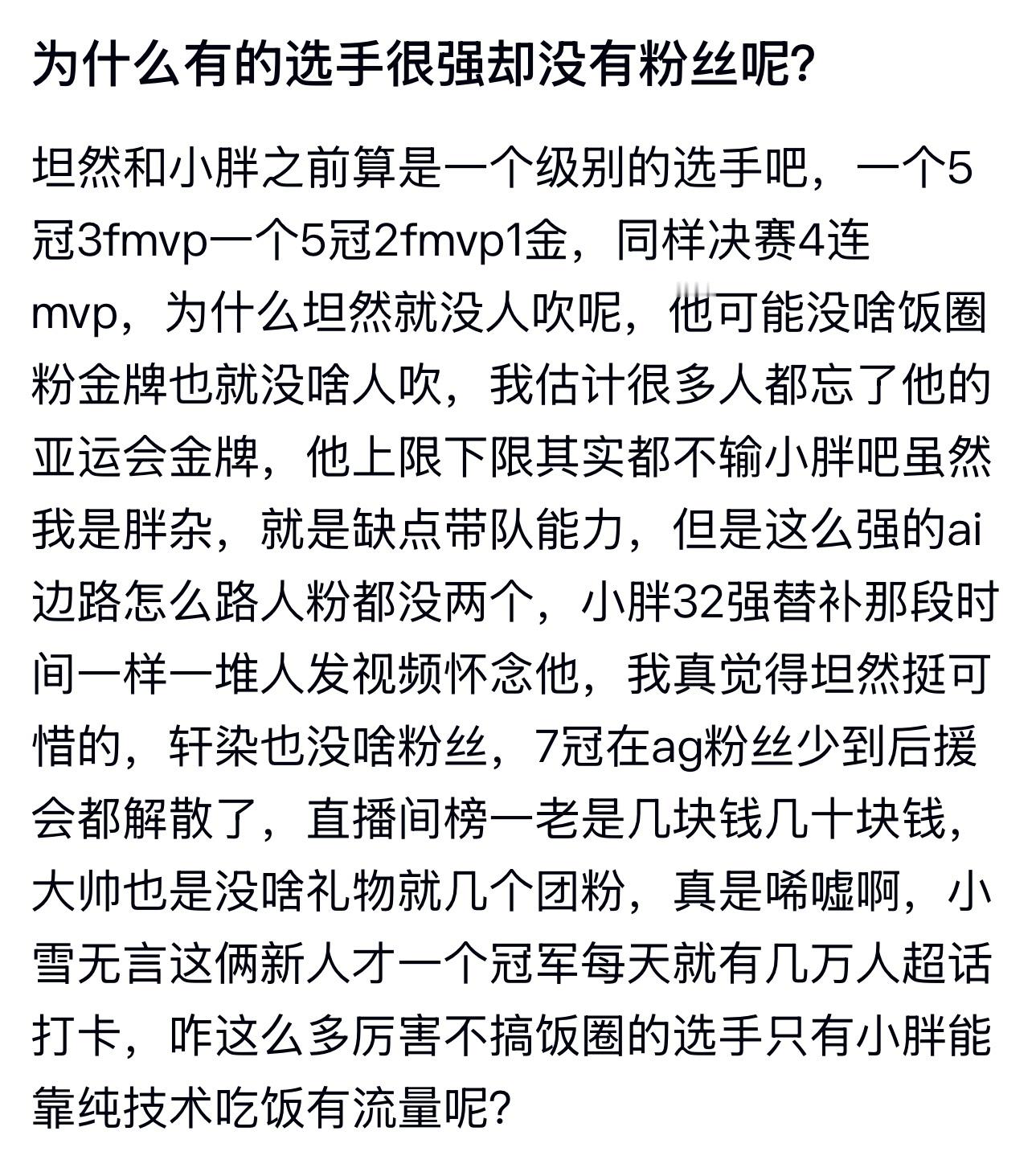 为什么有的选手很强却没有粉丝呢?

坦然和小胖之前算是一个级别的选手吧，一个5冠3fmvp一个5冠2fmvp1金，同样决赛4连mvp，为什么坦然就没人吹呢，他可能没啥饭圈粉金牌也就没啥人吹，我估计很多人都忘了他的亚运会金牌，他上限下限其实都不输小胖吧虽然我是胖杂，就是缺点带队能力，但是这么强的ai边路怎么路人粉都没两个，小胖32强替补那段时间一样一堆人发视频怀念他，我真觉得坦然挺可惜的，轩染也没啥粉丝，7冠在ag粉丝少到后援会都解散了，直播间榜一老是几块钱几十块钱，大帅也是没啥礼物就几个团粉，真是唏嘘啊，小雪无言这俩新人才一个冠军每天就有几万人超话打卡，咋这么多厉害不搞饭圈的选手只有小胖能靠纯技术吃饭有流量呢?